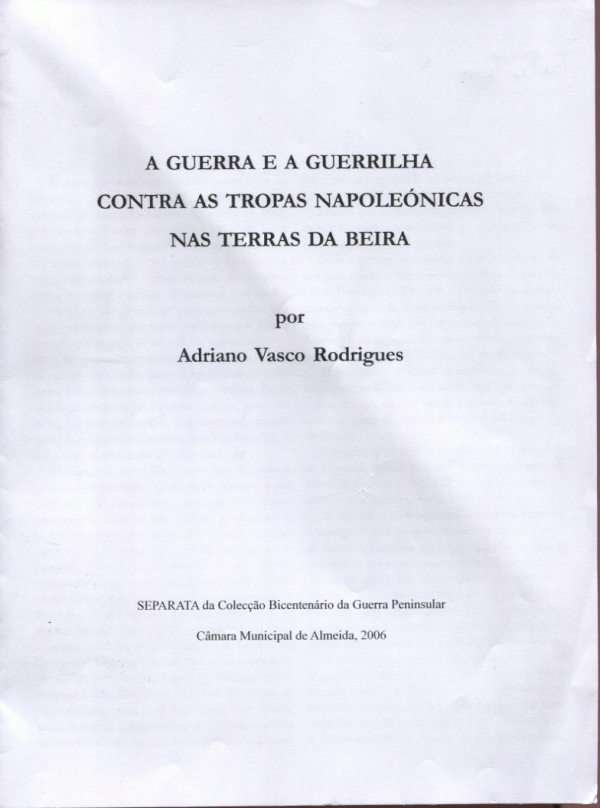 A GUERRA E A GUERRILHA
CONTRA AS TROPAS NAPOLEÓNICAS
NAS TERRAS DA BEIRA

por

Adriano Vasco Rodrigues

SEPARATA da Colecção Bicentenário da Guerra Peninsular

Câmara Municipal de Almeida, 2006